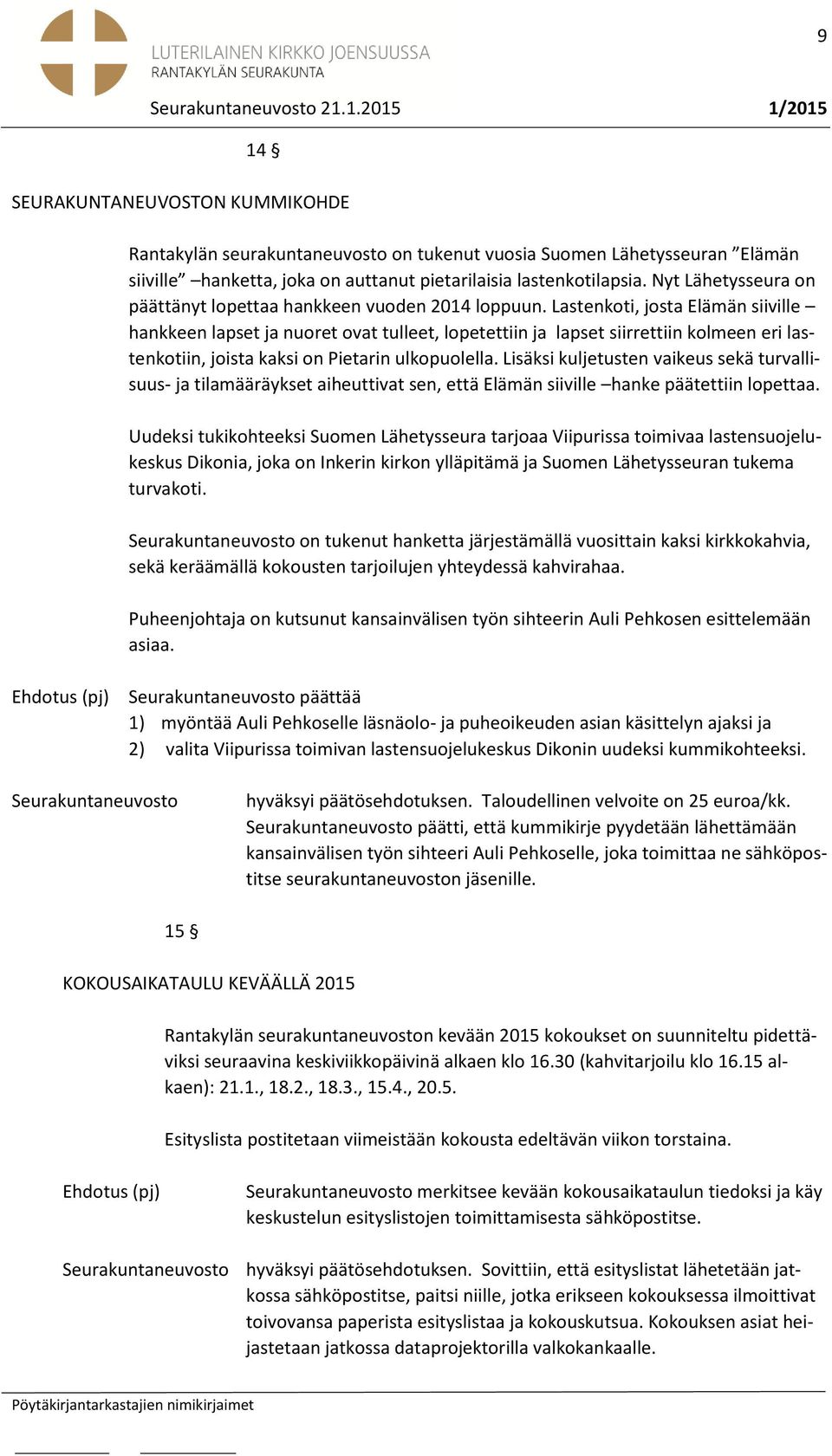 9

LUTERILAINEN KIRKKO JOENSUUSSA
RANTAKYLÄN SEURAKUNTA

Seurakuntaneuvosto 21.1.2015 1/2015

14 §

SEURAKUNTANEUVOSTON KUMMIKOHDE

Rantakylän seurakuntaneuvosto on tukenut vuosia Suomen Lähetysseuran ”Elämän siiville” –hanketta, joka on auttanut pietarilaisia lastenkotilapsia. Nyt Lähetysseura on päättänyt lopettaa hankkeen vuoden 2014 loppuun. Lastenkoti, josta Elämän siiville –hankkeen lapset ja nuoret ovat tulleet, lopetettiin ja lapset siirrettiin kolmeen eri lastenkotiin, joista kaksi on Pietarin ulkopuolella. Lisäksi kuljetusten vaikeus sekä turvallisuus- ja tilamääräykset aiheuttivat sen, että Elämän siiville –hanke päätettiin lopettaa.

Uudeksi tukikohteeksi Suomen Lähetysseura tarjoaa Viipurissa toimivaa lastensuojelukeskus Dikonia, joka on Inkerin kirkon ylläpitämä ja Suomen Lähetysseuran tukema turvakoti.

Seurakuntaneuvosto on tukenut hanketta järjestämällä vuosittain kaksi kirkkokahvia, sekä keräämällä kokousten tarjoilujen yhteydessä kahvirahaa.

Puheenjohtaja on kutsunut kansainvälisen työn sihteerin Auli Pehkosen esittelemään asiaa.

Ehdotus (pj) Seurakuntaneuvosto päättää
1) myöntää Auli Pehkoselle läsnäolo- ja puheoikeuden asian käsittelyn ajaksi ja
2) valita Viipurissa toimivan lastensuojelukeskus Dikonin uudeksi kummikohteeksi.

Seurakuntaneuvosto hyväksyi päätösehdotuksen. Taloudellinen velvoite on 25 euroa/kk. Seurakuntaneuvosto päätti, että kummikirje pyydetään lähettämään kansainvälisen työn sihteeri Auli Pehkoselle, joka toimittaa ne sähköpostitse seurakuntaneuvoston jäsenille.

15 §

KOKOUSAIKATAULU KEVÄÄLLÄ 2015

Rantakylän seurakuntaneuvoston kevään 2015 kokoukset on suunniteltu pidettäviksi seuraavina keskiviikkopäivinä alkaen klo 16.30 (kahvitarjoilu klo 16.15 alkaen): 21.1., 18.2., 18.3., 15.4., 20.5.

Esityslista postitetaan viimeistään kokousta edeltävän viikon torstaina.

Ehdotus (pj) Seurakuntaneuvosto merkitsee kevään kokousaikataulun tiedoksi ja käy keskustelun esityslistojen toimittamisesta sähköpostitse.

Seurakuntaneuvosto hyväksyi päätösehdotuksen. Sovittiin, että esityslistat lähetetään jatkossa sähköpostitse, paitsi niille, jotka erikseen kokouksessa ilmoittivat toivovansa paperista esityslistaa ja kokouskutsua. Kokouksen asiat heijastetaan jatkossa dataprojektorilla valkokankaalle.

Pöytäkirjantarkastajien nimikirjaimet